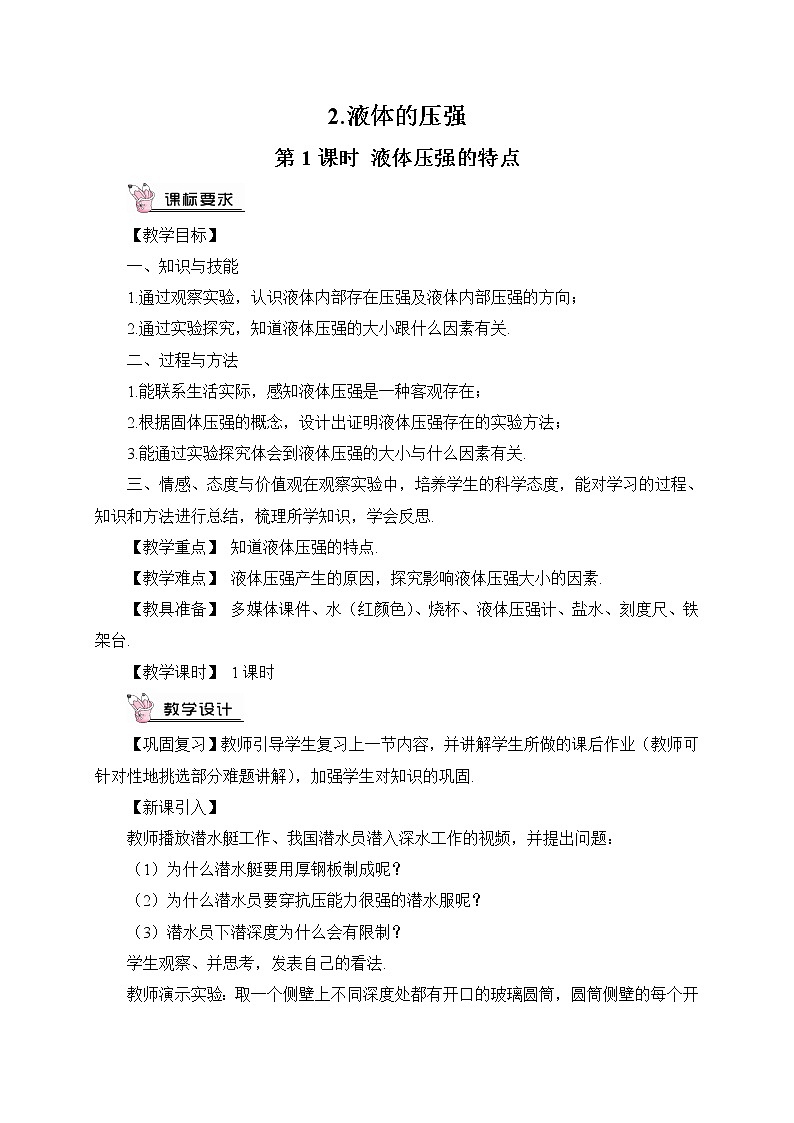 2.液体的压强

第 1 课时 液体压强的特点

课标要求

【教学目标】

一、知识与技能

1.通过观察实验，认识液体内部存在压强及液体内部压强的方向；

2.通过实验探究，知道液体压强的大小跟什么因素有关.

二、过程与方法

1.能联系生活实际，感知液体压强是一种客观存在；

2.根据固体压强的概念，设计出证明液体压强存在的实验方法；

3.能通过实验探究体会到液体压强的大小与什么因素有关.

三、情感、态度与价值观在观察实验中，培养学生的科学态度，能对学习的过程、知识和方法进行总结，梳理所学知识，学会反思.

【教学重点】 知道液体压强的特点.

【教学难点】 液体压强产生的原因，探究影响液体压强大小的因素.

【教具准备】 多媒体课件、水（红颜色）、烧杯、液体压强计、盐水、刻度尺、铁架台.

【教学课时】 1 课时

教学设计

【巩固复习】教师引导学生复习上一节内容，并讲解学生所做的课后作业（教师可针对性地挑选部分难题讲解），加强学生对知识的巩固.

【新课引入】

教师播放潜水艇工作、我国潜水员潜入深水工作的视频，并提出问题：

（1）为什么潜水艇要用厚钢板制成呢？

（2）为什么潜水员要穿抗压能力很强的潜水服呢？

（3）潜水员下潜深度为什么会有限制？

学生观察、并思考，发表自己的看法.

教师演示实验：取一个侧壁上不同深度处都有开口的玻璃圆筒，圆筒侧壁的每个开